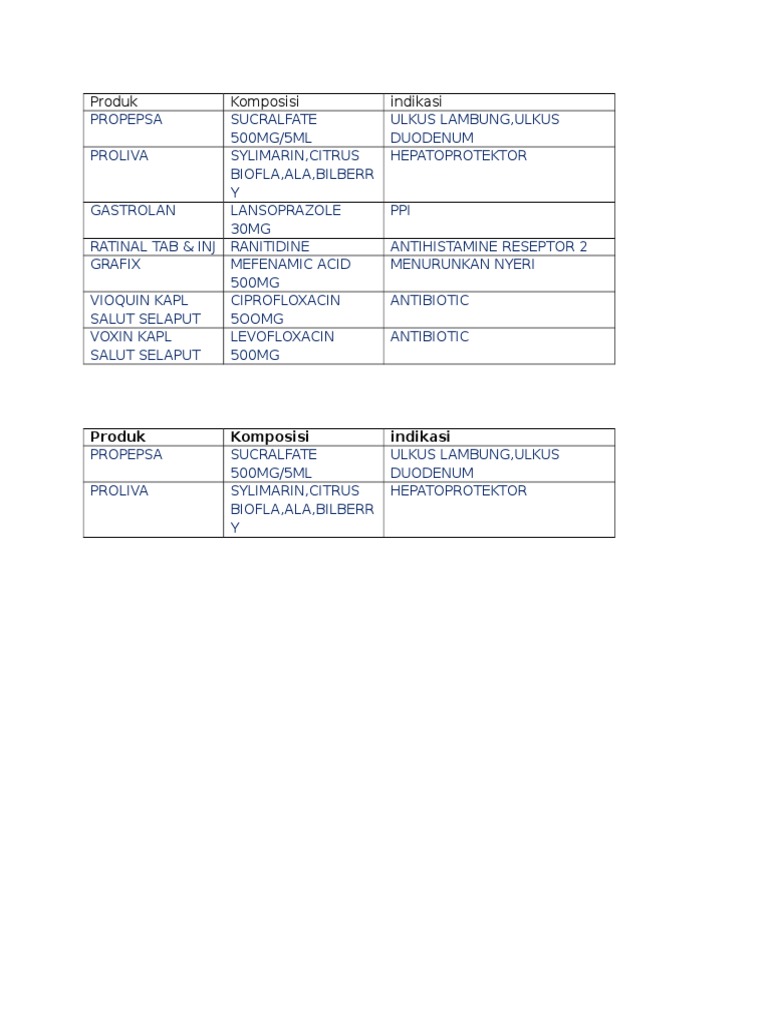 | Produk | Komposisi | indikasi |
|---|---|---|
| PROPEPSA | SUCRALFATE 500MG/5ML | ULKUS LAMBUNG,ULKUS DUODENUM |
| PROLIVA | SYLIMARIN,CITRUS BIOFLA,ALA,BILBERRY | HEPATOPROTEKTOR |
| GASTROLAN | LANSOPRAZOLE 30MG | PPI |
| RATINAL TAB & INJ | RANITIDINE | ANTIHISTAMINE RESEPTOR 2 |
| GRAFIX | MEFENAMIC ACID 500MG | MENURUNKAN NYERI |
| VIOQUIN KAPL SALUT SELAPUT | CIPROFLOXACIN 5OOMG | ANTIBIOTIC |
| VOXIN KAPL SALUT SELAPUT | LEVOFLOXACIN 500MG | ANTIBIOTIC |

| Produk | Komposisi | indikasi |
|---|---|---|
| PROPEPSA | SUCRALFATE 500MG/5ML | ULKUS LAMBUNG,ULKUS DUODENUM |
| PROLIVA | SYLIMARIN,CITRUS BIOFLA,ALA,BILBERRY | HEPATOPROTEKTOR |